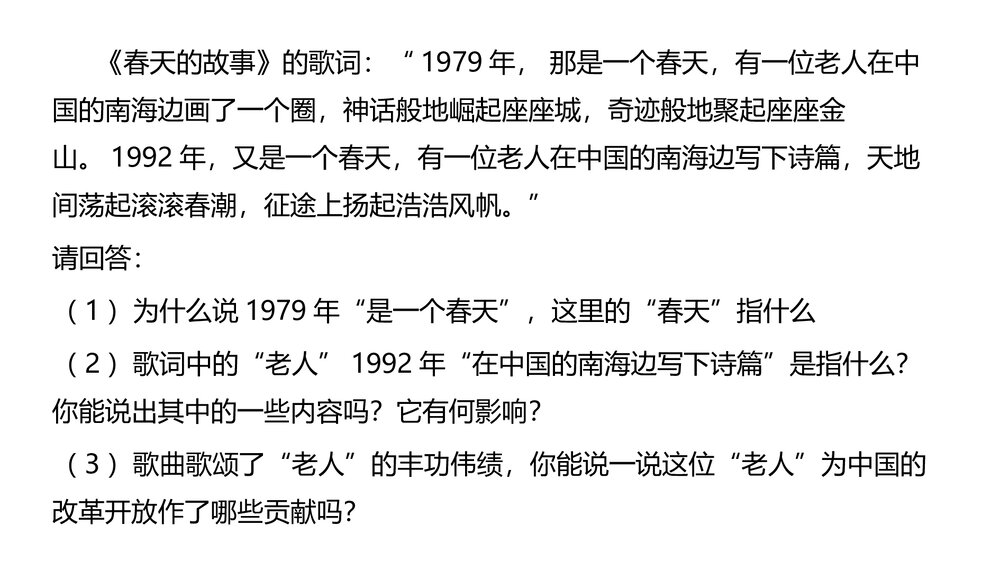 《春天的故事》的歌词：“1979年，那是一个春天，有一位老人在中国的南海边画了一个圈，神话般地崛起座座城，奇迹般地聚起座座金山。1992年，又是一个春天，有一位老人在中国的南海边写下诗篇，天地间荡起滚滚春潮，征途上扬起浩浩风帆。”

请回答：

（1）为什么说1979年“是一个春天”，这里的“春天”指什么

（2）歌词中的“老人”1992年“在中国的南海边写下诗篇”是指什么？你能说出其中的一些内容吗？它有何影响？

（3）歌曲歌颂了“老人”的丰功伟绩，你能说一说这位“老人”为中国的改革开放作了哪些贡献吗？